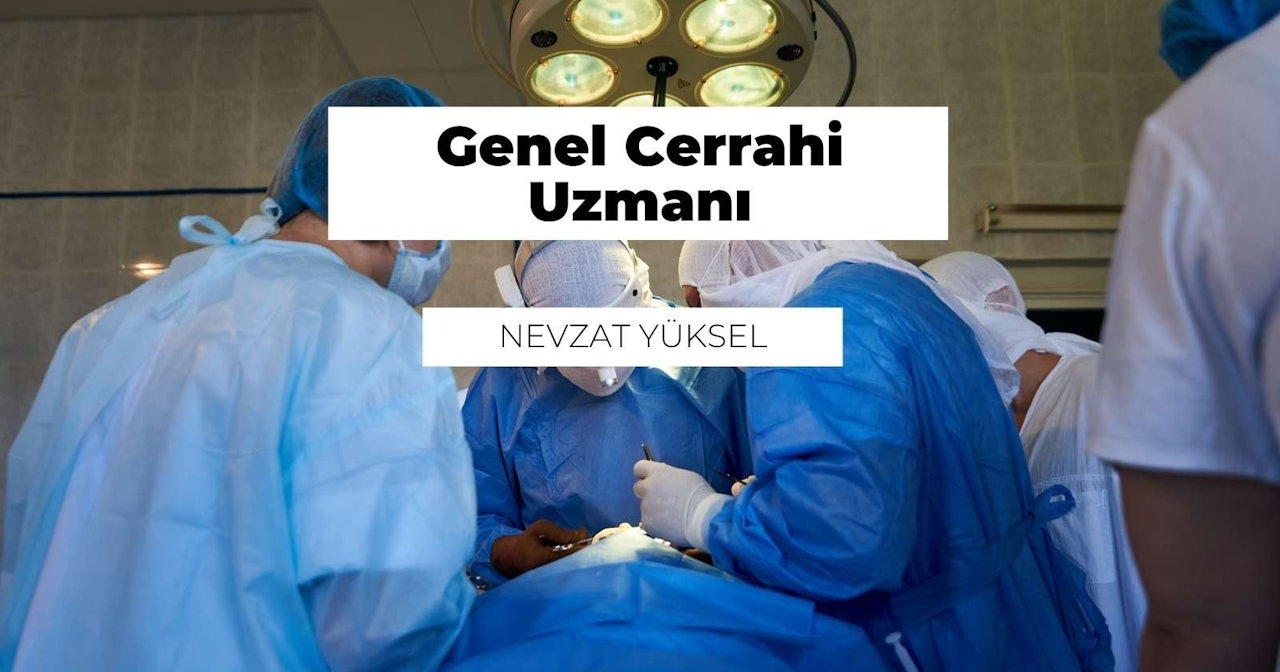 Genel Cerrahi Uzmanı

NEVZAT YÜKSEL